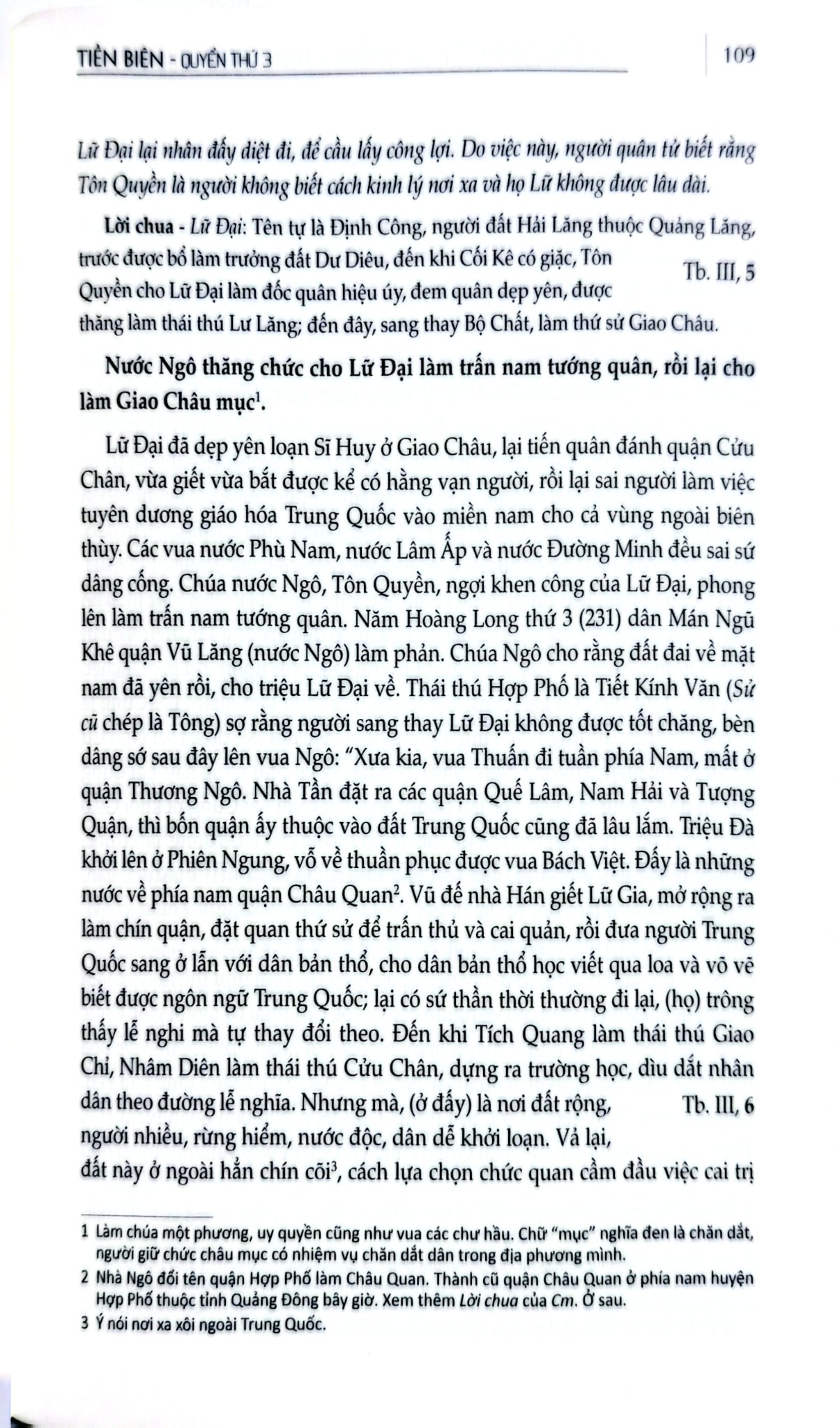 TIỀN BIÊN - QUYỂN THỨ 3

109

Lữ Đại lại nhân đấy diệt đi, để cầu lấy công lợi. Do việc này, người quân tử biết rằng Tôn Quyền là người không biết cách kinh lý nơi xa và họ Lữ không được lâu dài.

Lời chua - Lữ Đại: Tên tự là Định Công, người đất Hải Lăng thuộc Quảng Lăng, trước được bổ làm trưởng đất Dư Diêu, đến khi Cối Kê có giặc, Tôn Quyền cho Lữ Đại làm đốc quân hiệu úy, đem quân dẹp yên, được thăng làm thái thú Lư Lăng; đến đây, sang thay Bộ Chất, làm thứ sử Giao Châu.

Tb. III, 5

Nước Ngô thăng chức cho Lữ Đại làm trấn nam tướng quân, rồi lại cho làm Giao Châu mục$^{1}$.

Lữ Đại đã dẹp yên loạn Sĩ Huy ở Giao Châu, lại tiến quân đánh quận Cửu Chân, vừa giết vừa bắt được kể có hằng vạn người, rồi lại sai người làm việc tuyên dương giáo hóa Trung Quốc vào miền nam cho cả vùng ngoài biên thùy. Các vua nước Phù Nam, nước Lâm Ấp và nước Đường Minh đều sai sứ dâng cống. Chúa nước Ngô, Tôn Quyền, ngợi khen công của Lữ Đại, phong lên làm trấn nam tướng quân. Năm Hoàng Long thứ 3 (231) dân Mán Ngũ Khê quận Vũ Lăng (nước Ngô) làm phản. Chúa Ngô cho rằng đất đai về mặt nam đã yên rồi, cho triệu Lữ Đại về. Thái thú Hợp Phố là Tiết Kính Văn (Sử cũ chép là Tông) sợ rằng người sang thay Lữ Đại không được tốt chăng, bèn dâng sớ sau đây lên vua Ngô: "Xưa kia, vua Thuấn đi tuần phía Nam, mất ở quận Thương Ngô. Nhà Tần đặt ra các quận Quế Lâm, Nam Hải và Tượng Quận, thì bốn quận ấy thuộc vào đất Trung Quốc cũng đã lâu lắm. Triệu Đà khởi lên ở Phiên Ngung, vỗ về thuần phục được vua Bách Việt. Đấy là những nước về phía nam quận Châu Quan$^{2}$. Vũ đế nhà Hán giết Lữ Gia, mở rộng ra làm chín quận, đặt quan thứ sử để trấn thủ và cai quản, rồi đưa người Trung Quốc sang ở lẫn với dân bản thổ, cho dân bản thổ học viết qua loa và võ vẽ biết được ngôn ngữ Trung Quốc; lại có sứ thần thời thường đi lại, (họ) trông thấy lễ nghi mà tự thay đổi theo. Đến khi Tích Quang làm thái thú Giao Chỉ, Nhâm Diên làm thái thú Cửu Chân, dựng ra trường học, dìu dắt nhân dân theo đường lễ nghĩa. Nhưng mà, (ở đấy) là nơi đất rộng, người nhiều, rừng hiểm, nước độc, dân dễ khởi loạn. Vả lại, đất này ở ngoài hẳn chín cõi$^{3}$, cách lựa chọn chức quan cầm đầu việc cai trị

Tb. III, 6

1 Làm chúa một phương, uy quyền cũng như vua các chư hầu. Chữ "mục" nghĩa đen là chăn dắt, người giữ chức châu mục có nhiệm vụ chăn dắt dân trong địa phương mình.

2 Nhà Ngô đổi tên quận Hợp Phố làm Châu Quan. Thành cũ quận Châu Quan ở phía nam huyện Hợp Phố thuộc tỉnh Quảng Đông bây giờ. Xem thêm Lời chua của Cm. Ở sau.

3 Ý nói nơi xa xôi ngoài Trung Quốc.